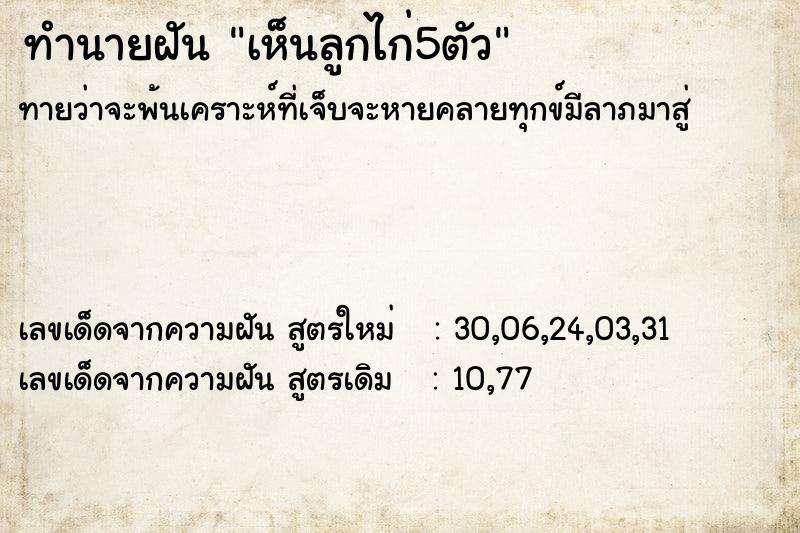 ทำนายฝัน "เห็นลูกไก่5ตัว"

ทายว่าจะพ้นเคราะห์ที่เจ็บจะหายคลายทุกข์มีลาภมาสู่

เลขเด็ดจากความฝัน สูตรใหม่ : 30,06,24,03,31
เลขเด็ดจากความฝัน สูตรเดิม : 10,77